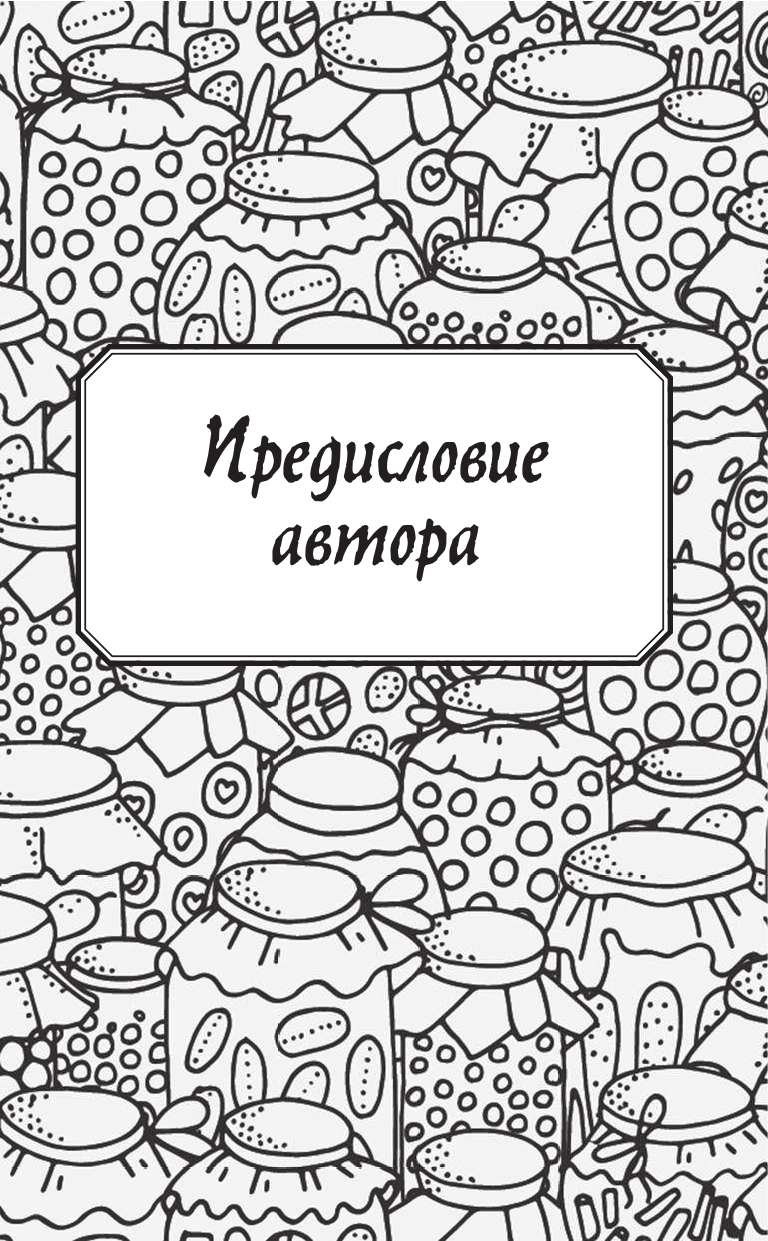 Предисловие автора